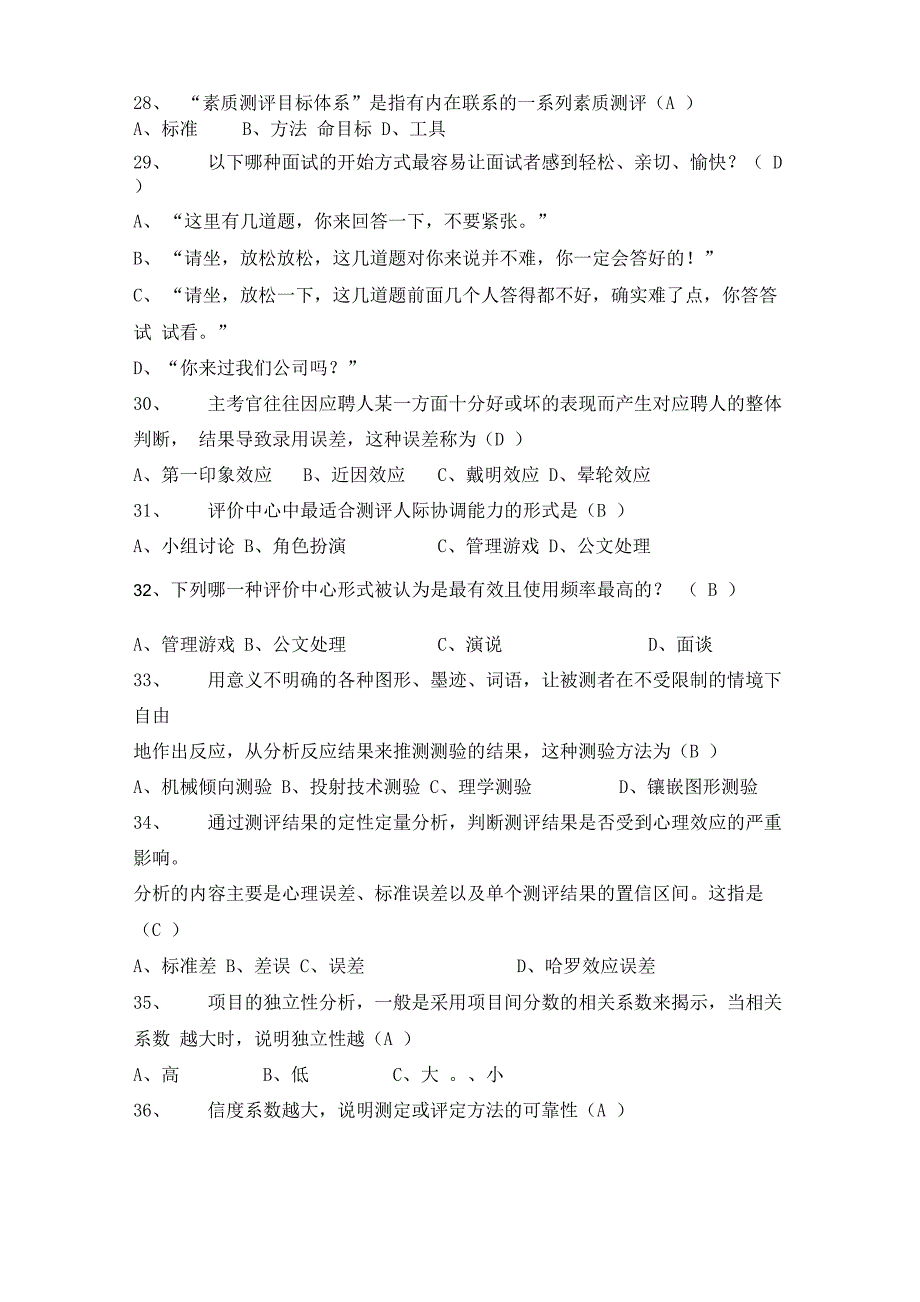 28、 “素质测评目标体系”是指有内在联系的一系列素质测评（A ）
A、标准 B、方法 命目标 D、工具
29、 以下哪种面试的开始方式最容易让面试者感到轻松、亲切、愉快？（ D ）
A、“这里有几道题，你来回答一下，不要紧张。”
B、“请坐，放松放松，这几道题对你来说并不难，你一定会答好的！”
C、“请坐，放松一下，这几道题前面几个人答得都不好，确实难了点，你答答试 试看。”
D、“你来过我们公司吗？”
30、 主考官往往因应聘人某一方面十分好或坏的表现而产生对应聘人的整体判断， 结果导致录用误差，这种误差称为（D ）
A、第一印象效应 B、近因效应 C、戴明效应 D、晕轮效应
31、 评价中心中最适合测评人际协调能力的形式是（B ）
A、小组讨论 B、角色扮演 C、管理游戏 D、公文处理
32、下列哪一种评价中心形式被认为是最有效且使用频率最高的？ （ B ）
A、管理游戏 B、公文处理 C、演说 D、面谈
33、 用意义不明确的各种图形、墨迹、词语，让被测者在不受限制的情境下自由
地作出反应，从分析反应结果来推测测验的结果，这种测验方法为（B ）
A、机械倾向测验 B、投射技术测验 C、理学测验 D、镶嵌图形测验
34、 通过测评结果的定性定量分析，判断测评结果是否受到心理效应的严重影响。
分析的内容主要是心理误差、标准误差以及单个测评结果的置信区间。这指是（C ）
A、标准差 B、差误 C、误差 D、哈罗效应误差
35、 项目的独立性分析，一般是采用项目间分数的相关系数来揭示，当相关系数 越大时，说明独立性越（A ）
A、高 B、低 C、大 。、小
36、 信度系数越大，说明测定或评定方法的可靠性（A ）